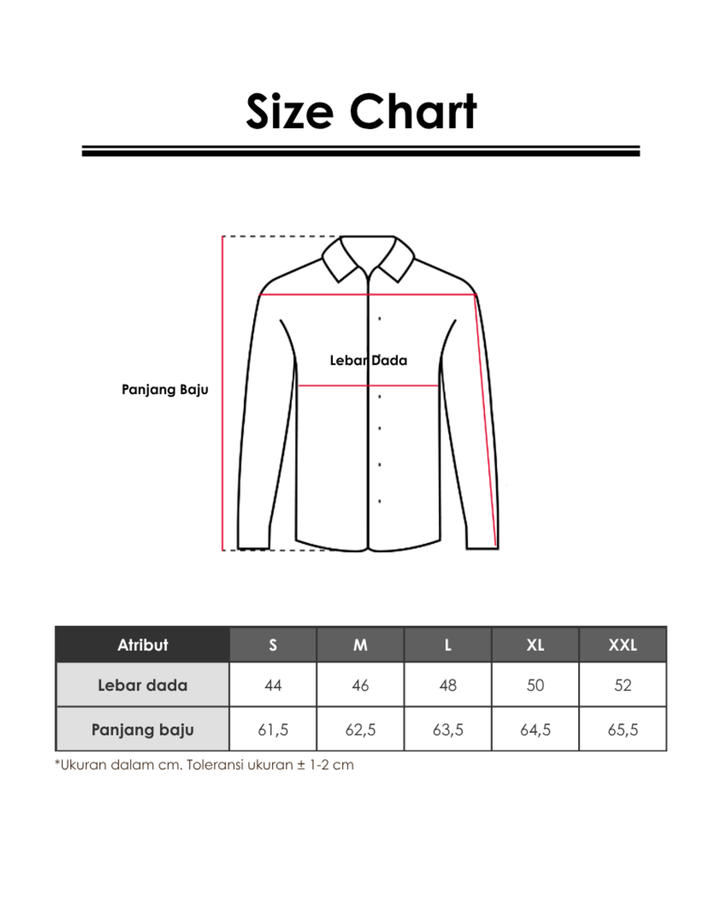 Size Chart

Panjang Baju

Lebar Dada

| Atribut | S | M | L | XL | XXL |
|---|---|---|---|---|---|
| Lebar dada | 44 | 46 | 48 | 50 | 52 |
| Panjang baju | 61,5 | 62,5 | 63,5 | 64,5 | 65,5 |

*Ukuran dalam cm. Toleransi ukuran ± 1-2 cm